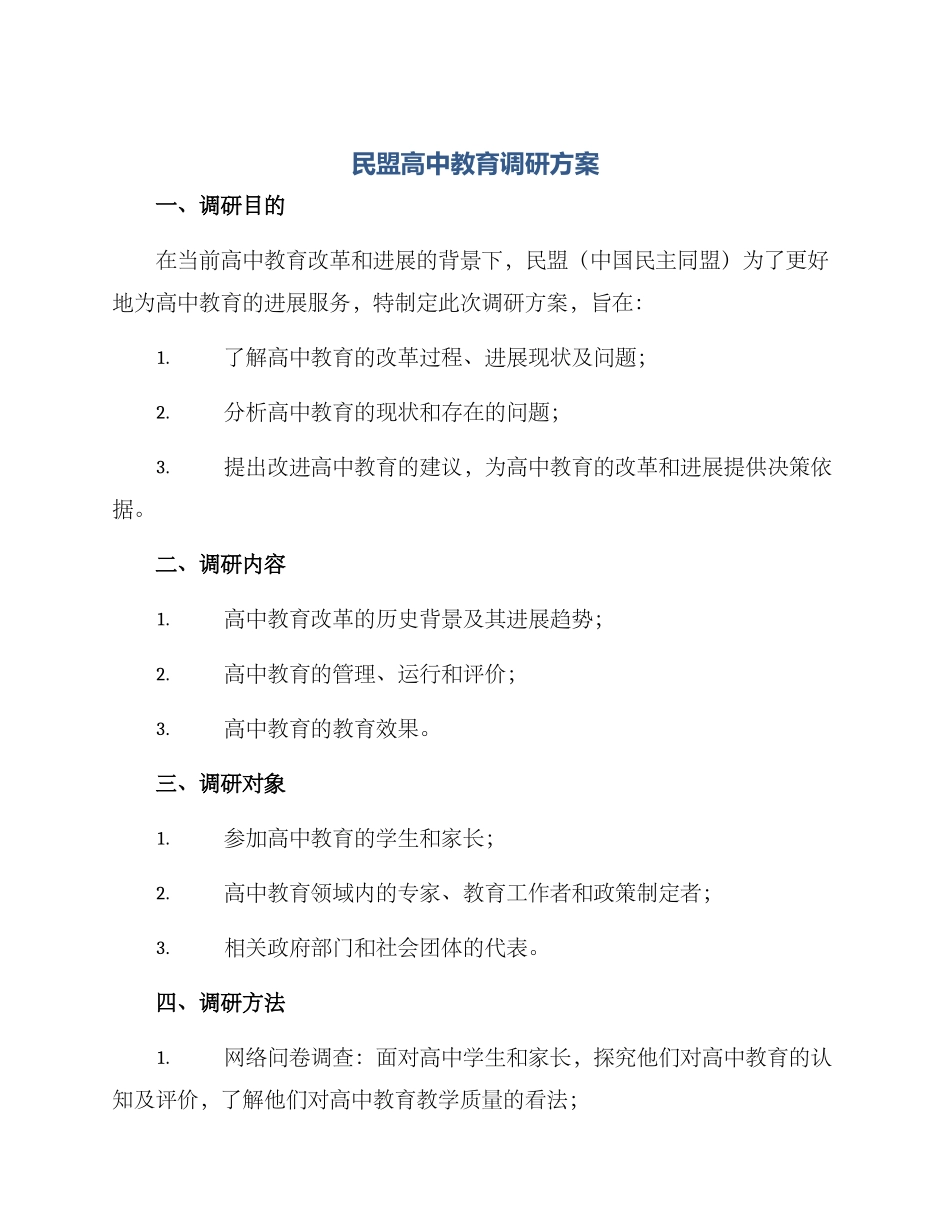 民盟高中教育调研方案

一、调研目的

在当前高中教育改革和进展的背景下，民盟（中国民主同盟）为了更好地为高中教育的进展服务，特制定此次调研方案，旨在：

1. 了解高中教育的改革过程、进展现状及问题；

2. 分析高中教育的现状和存在的问题；

3. 提出改进高中教育的建议，为高中教育的改革和进展提供决策依据。

二、调研内容

1. 高中教育改革的历史背景及其进展趋势；

2. 高中教育的管理、运行和评价；

3. 高中教育的教育效果。

三、调研对象

1. 参加高中教育的学生和家长；

2. 高中教育领域内的专家、教育工作者和政策制定者；

3. 相关政府部门和社会团体的代表。

四、调研方法

1. 网络问卷调查：面对高中学生和家长，探究他们对高中教育的认知及评价，了解他们对高中教育教学质量的看法；